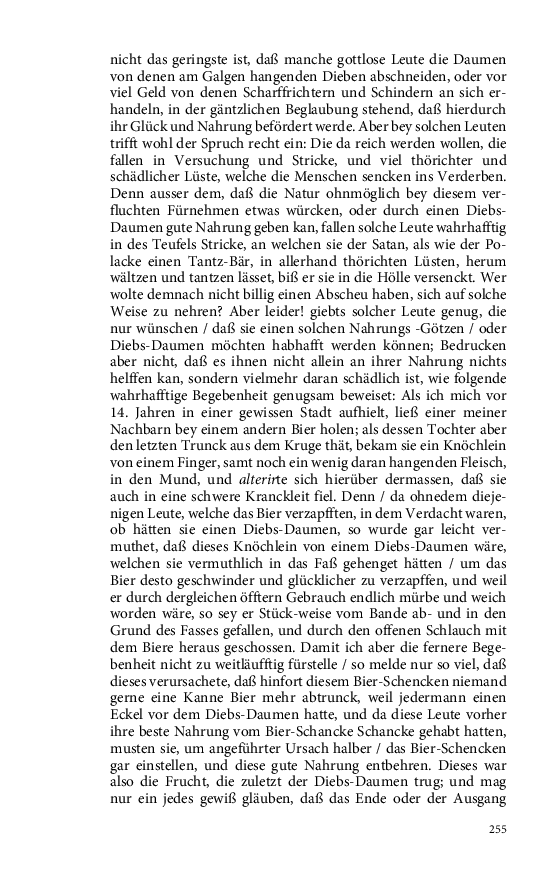 nicht das geringste ist, daß manche gottlose Leute die Daumen von denen am Galgen hangenden Dieben abschneiden, oder vor viel Geld von denen Scharffrichtern und Schindern an sich erhandeln, in der gäntzlichen Beglaubung stehend, daß hierdurch ihr Glück und Nahrung befördert werde. Aber bey solchen Leuten trifft wohl der Spruch recht ein: Die da reich werden wollen, die fallen in Versuchung und Stricke, und viel thörichter und schädlicher Lüste, welche die Menschen sencken ins Verderben. Denn ausser dem, daß die Natur ohnmöglich bey diesem verfluchten Fürnehmen etwas würcken, oder durch einen Diebs-Daumen gute Nahrung geben kan, fallen solche Leute wahrhafftig in des Teufels Stricke, an welchen sie der Satan, als wie der Polacke einen Tantz-Bär, in allerhand thörichten Lüsten, herum wältzen und tantzen lässet, biß er sie in die Hölle versenckt. Wer wolte demnach nicht billig einen Abscheu haben, sich auf solche Weise zu nehren? Aber leider! giebts solcher Leute genug, die nur wünschen / daß sie einen solchen Nahrungs -Götzen / oder Diebs-Daumen möchten habhafft werden können; Bedrucken aber nicht, daß es ihnen nicht allein an ihrer Nahrung nichts helffen kan, sondern vielmehr daran schädlich ist, wie folgende wahrhafftige Begebenheit genugsam beweiset: Als ich mich vor 14. Jahren in einer gewissen Stadt aufhielt, ließ einer meiner Nachbarn bey einem andern Bier holen; als dessen Tochter aber den letzten Trunck aus dem Kruge thät, bekam sie ein Knöchlein von einem Finger, samt noch ein wenig daran hangenden Fleisch, in den Mund, und alterirte sich hierüber dermassen, daß sie auch in eine schwere Kranckleit fiel. Denn / da ohnedem diejenigen Leute, welche das Bier verzapfften, in dem Verdacht waren, ob hätten sie einen Diebs-Daumen, so wurde gar leicht vermuthet, daß dieses Knöchlein von einem Diebs-Daumen wäre, welchen sie vermuthlich in das Faß gehenget hätten / um das Bier desto geschwinder und glücklicher zu verzapffen, und weil er durch dergleichen öfftern Gebrauch endlich mürbe und weich worden wäre, so sey er Stück-weise vom Bande ab- und in den Grund des Fasses gefallen, und durch den offenen Schlauch mit dem Biere heraus geschossen. Damit ich aber die fernere Begebenheit nicht zu weitläufftig fürstelle / so melde nur so viel, daß dieses verursachete, daß hinfort diesem Bier-Schencken niemand gerne eine Kanne Bier mehr abtrunck, weil jedermann einen Eckel vor dem Diebs-Daumen hatte, und da diese Leute vorher ihre beste Nahrung vom Bier-Schancke Schancke gehabt hatten, musten sie, um angeführter Ursach halber / das Bier-Schencken gar einstellen, und diese gute Nahrung entbehren. Dieses war also die Frucht, die zuletzt der Diebs-Daumen trug; und mag nur ein jedes gewiß gläuben, daß das Ende oder der Ausgang

255